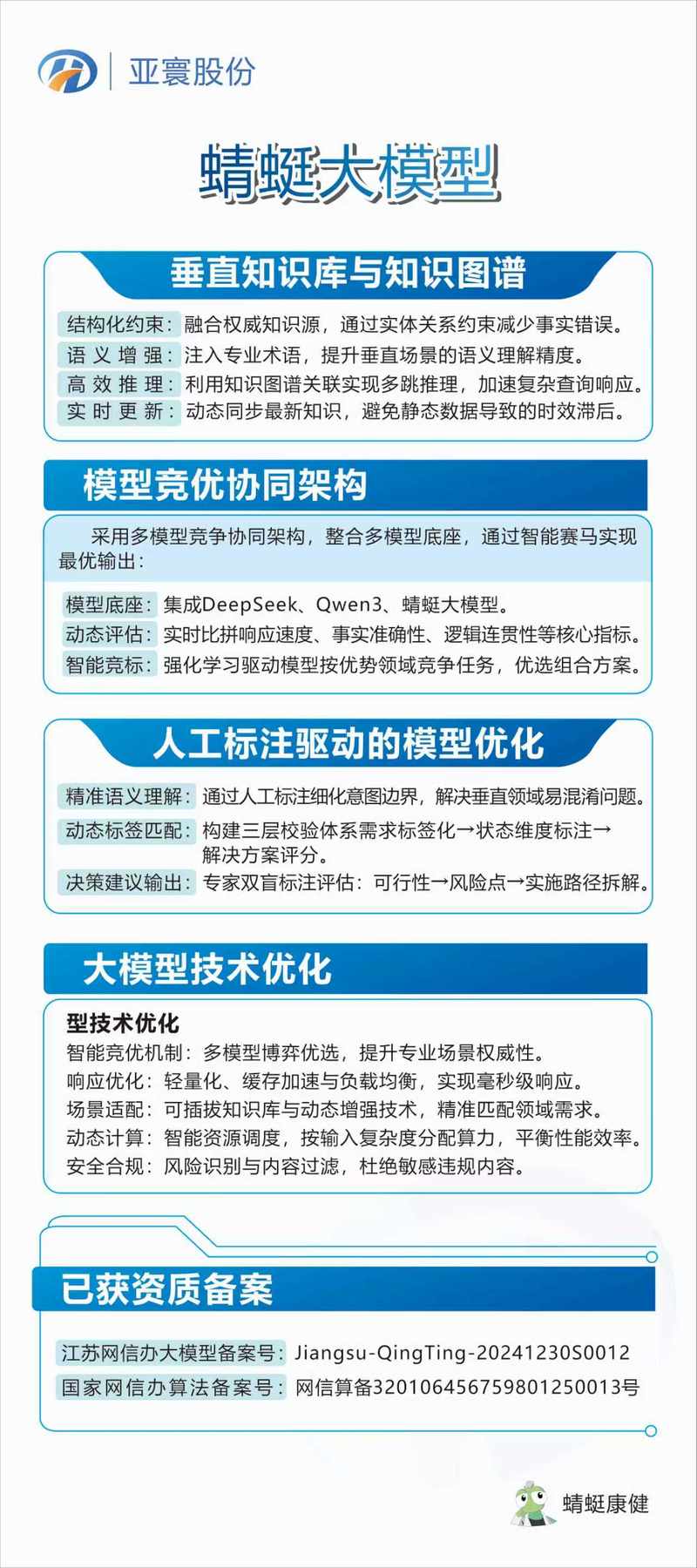 亚寰股份

蜻蜓大模型

垂直知识库与知识图谱

结构化约束：融合权威知识源，通过实体关系约束减少事实错误。
语义增强：注入专业术语，提升垂直场景的语义理解精度。
高效推理：利用知识图谱关联实现多跳推理，加速复杂查询响应。
实时更新：动态同步最新知识，避免静态数据导致的时效滞后。

模型竞优协同架构

采用多模型竞争协同架构，整合多模型底座，通过智能赛马实现最优输出：

模型底座：集成DeepSeek、Qwen3、蜻蜓大模型。
动态评估：实时比拼响应速度、事实准确性、逻辑连贯性等核心指标。
智能竞标：强化学习驱动模型按优势领域竞争任务，优选组合方案。

人工标注驱动的模型优化

精准语义理解：通过人工标注细化意图边界，解决垂直领域易混淆问题。
动态标签匹配：构建三层校验体系需求标签化→状态维度标注→解决方案评分。
决策建议输出：专家双盲标注评估：可行性→风险点→实施路径拆解。

大模型技术优化

型技术优化
智能竞优机制：多模型博弈优选，提升专业场景权威性。
响应优化：轻量化、缓存加速与负载均衡，实现毫秒级响应。
场景适配：可插拔知识库与动态增强技术，精准匹配领域需求。
动态计算：智能资源调度，按输入复杂度分配算力，平衡性能效率。
安全合规：风险识别与内容过滤，杜绝敏感违规内容。

已获资质备案

江苏网信办大模型备案号：Jiangsu-QingTing-20241230S0012
国家网信办算法备案号：网信算备320106456759801250013号

蜻蜓康健